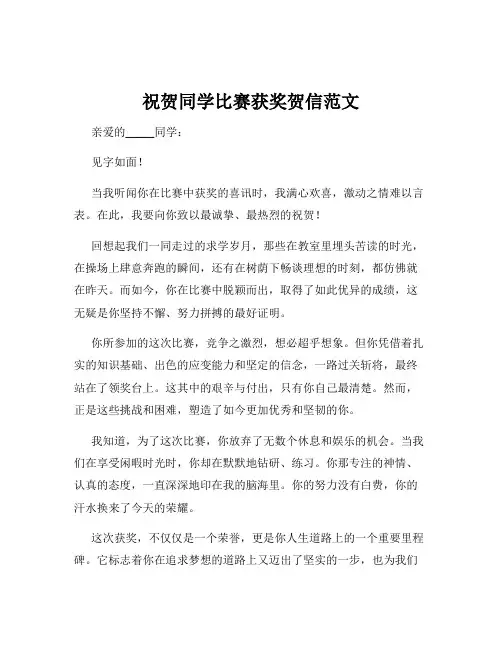 祝贺同学比赛获奖贺信范文

亲爱的_____同学：

见字如面！

当我听闻你在比赛中获奖的喜讯时，我满心欢喜，激动之情难以言表。在此，我要向你致以最诚挚、最热烈的祝贺！

回想起我们一同走过的求学岁月，那些在教室里埋头苦读的时光，在操场上肆意奔跑的瞬间，还有在树荫下畅谈理想的时刻，都仿佛就在昨天。而如今，你在比赛中脱颖而出，取得了如此优异的成绩，这无疑是你坚持不懈、努力拼搏的最好证明。

你所参加的这次比赛，竞争之激烈，想必超乎想象。但你凭借着扎实的知识基础、出色的应变能力和坚定的信念，一路过关斩将，最终站在了领奖台上。这其中的艰辛与付出，只有你自己最清楚。然而，正是这些挑战和困难，塑造了如今更加优秀和坚韧的你。

我知道，为了这次比赛，你放弃了无数个休息和娱乐的机会。当我们在享受闲暇时光时，你却在默默地钻研、练习。你那专注的神情、认真的态度，一直深深地印在我的脑海里。你的努力没有白费，你的汗水换来了今天的荣耀。

这次获奖，不仅仅是一个荣誉，更是你人生道路上的一个重要里程碑。它标志着你在追求梦想的道路上又迈出了坚实的一步，也为我们